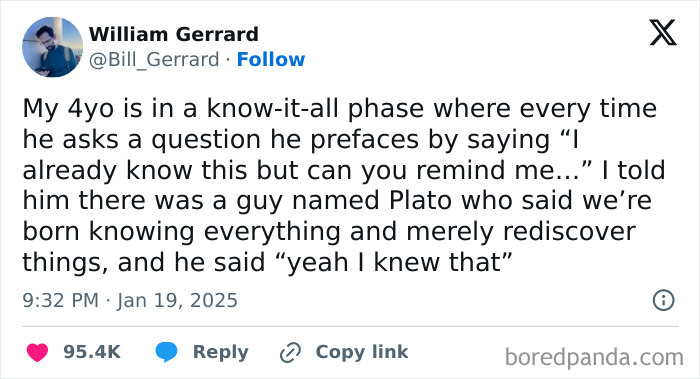 William Gerrard
@Bill_Gerrard · Follow

My 4yo is in a know-it-all phase where every time he asks a question he prefaces by saying “I already know this but can you remind me...” I told him there was a guy named Plato who said we’re born knowing everything and merely rediscover things, and he said “yeah I knew that”

9:32 PM · Jan 19, 2025

95.4K Reply Copy link

boredpanda.com